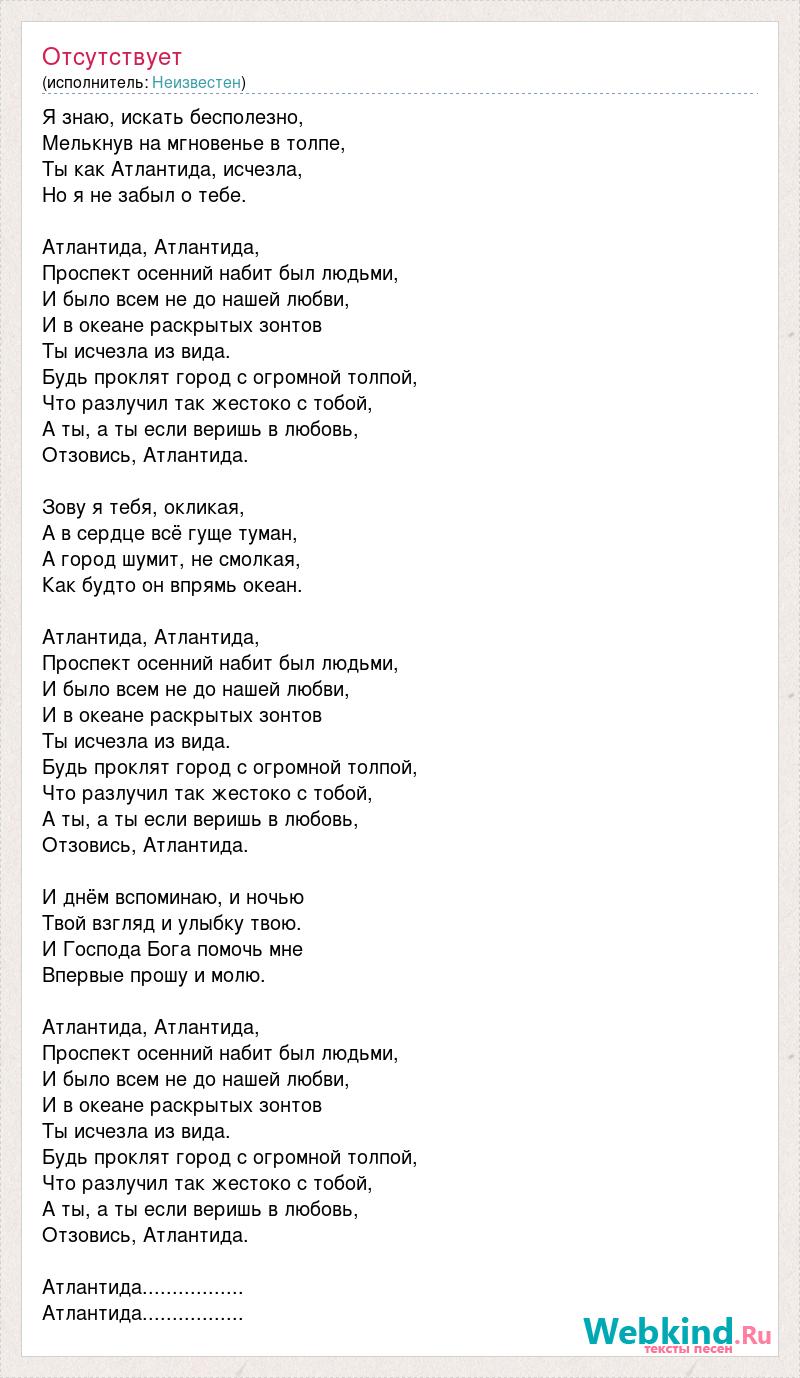 Отсутствует
(исполнитель: Неизвестен)

Я знаю, искать бесполезно,
Мелькнув на мгновенье в толпе,
Ты как Атлантида, исчезла,
Но я не забыл о тебе.

Атлантида, Атлантида,
Проспект осенний набит был людьми,
И было всем не до нашей любви,
И в океане раскрытых зонтов
Ты исчезла из вида.
Будь проклят город с огромной толпой,
Что разлучил так жестоко с тобой,
А ты, а ты если веришь в любовь,
Отзовись, Атлантида.

Зову я тебя, окликая,
А в сердце всё гуще туман,
А город шумит, не смолкая,
Как будто он впрямь океан.

Атлантида, Атлантида,
Проспект осенний набит был людьми,
И было всем не до нашей любви,
И в океане раскрытых зонтов
Ты исчезла из вида.
Будь проклят город с огромной толпой,
Что разлучил так жестоко с тобой,
А ты, а ты если веришь в любовь,
Отзовись, Атлантида.

И днём вспоминаю, и ночью
Твой взгляд и улыбку твою.
И Господа Бога помочь мне
Впервые прошу и молю.

Атлантида, Атлантида,
Проспект осенний набит был людьми,
И было всем не до нашей любви,
И в океане раскрытых зонтов
Ты исчезла из вида.
Будь проклят город с огромной толпой,
Что разлучил так жестоко с тобой,
А ты, а ты если веришь в любовь,
Отзовись, Атлантида.

Атлантида.................
Атлантида.................

Webkind.Ru
тексты песен